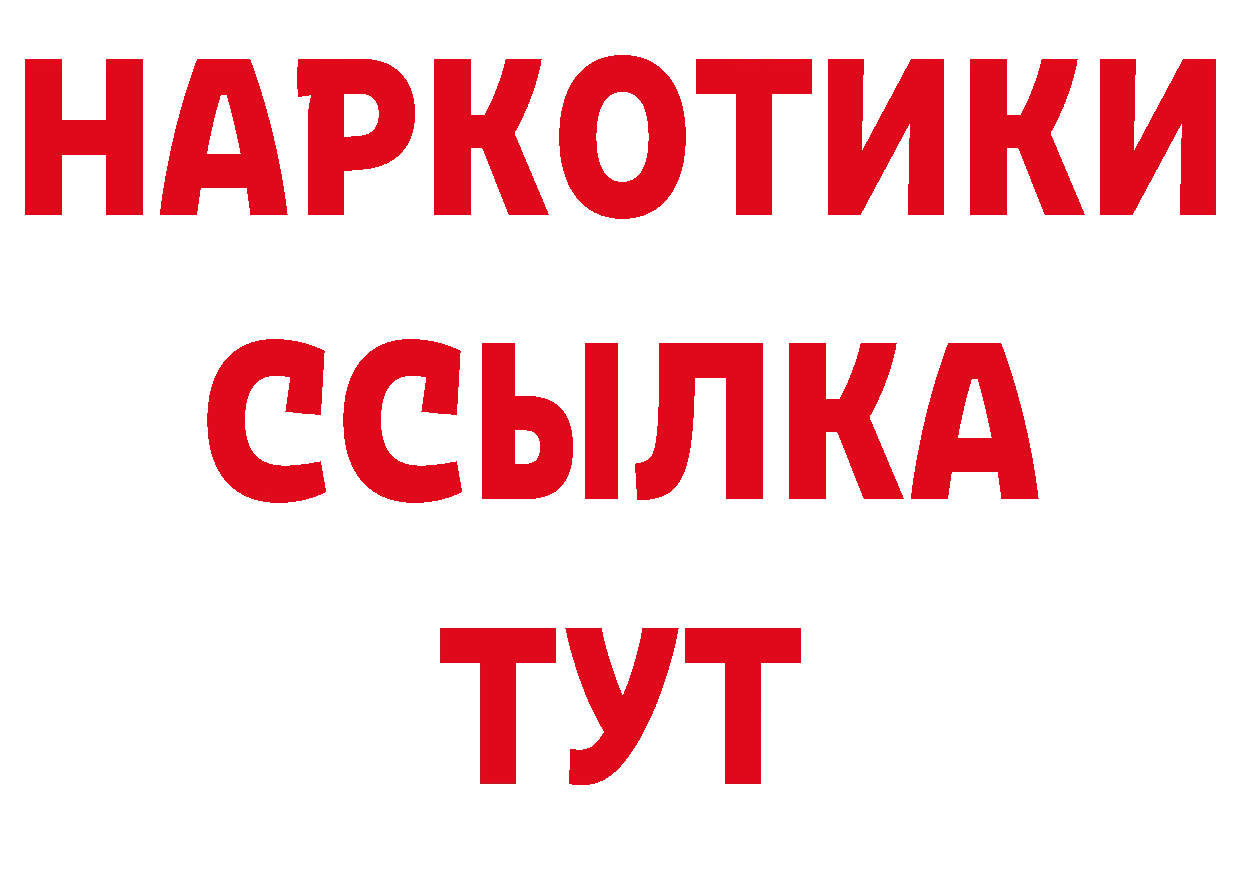 НАРКОТИКИ
ССЫЛКА
ТУТ